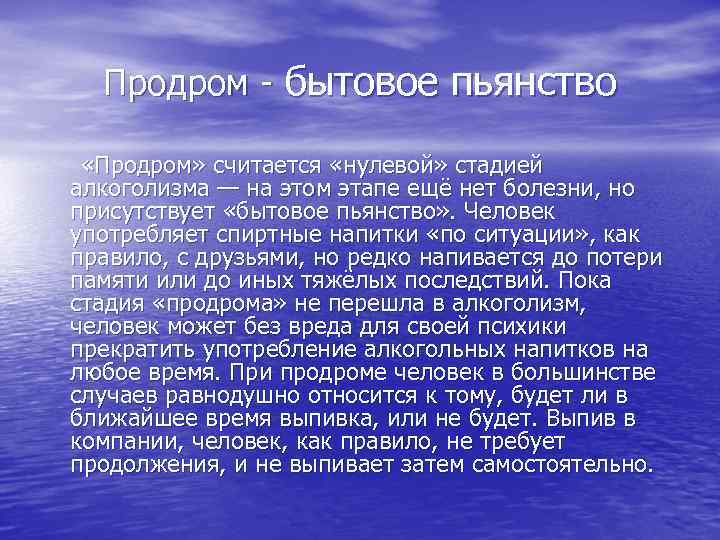 Продром - бытовое пьянство

«Продром» считается «нулевой» стадией алкоголизма — на этом этапе ещё нет болезни, но присутствует «бытовое пьянство». Человек употребляет спиртные напитки «по ситуации», как правило, с друзьями, но редко напивается до потери памяти или до иных тяжёлых последствий. Пока стадия «продрома» не перешла в алкоголизм, человек может без вреда для своей психики прекратить употребление алкогольных напитков на любое время. При продроме человек в большинстве случаев равнодушно относится к тому, будет ли в ближайшее время выпивка, или не будет. Выпив в компании, человек, как правило, не требует продолжения, и не выпивает затем самостоятельно.